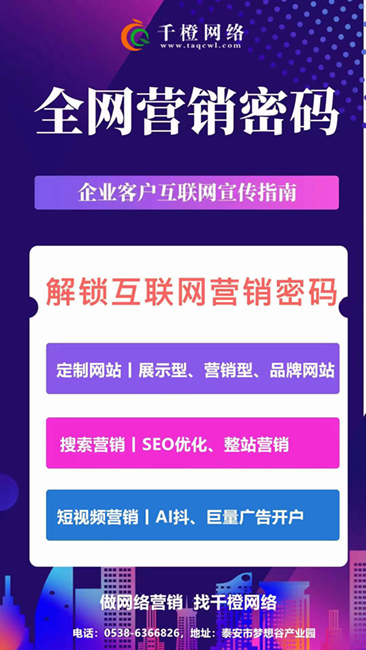 千橙网络
www.taqcwl.com

全网营销密码

企业客户互联网宣传指南

解锁互联网营销密码

定制网站丨展示型、营销型、品牌网站

搜索营销丨SEO优化、整站营销

短视频营销丨AI抖、巨量广告开户

做网络营销 找千橙网络

电话：0538-6366826，地址：泰安市梦想谷产业园